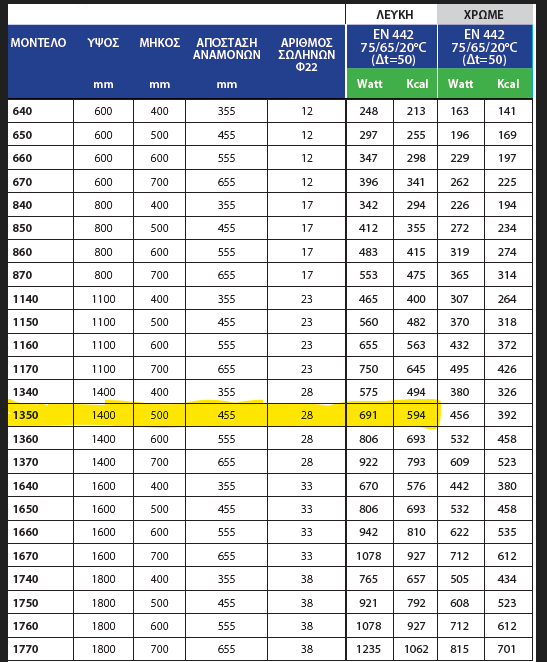 | ΜΟΝΤΕΛΟ | ΥΨΟΣ mm | ΜΗΚΟΣ mm | ΑΠΟΣΤΑΣΗ ΑΝΑΜΟΝΩΝ mm | ΑΡΙΘΜΟΣ ΣΩΛΗΝΩΝ Φ22 | ΛΕΥΚΗ EN 442 75/65/20°C (Δt=50) Watt | ΛΕΥΚΗ EN 442 75/65/20°C (Δt=50) Kcal | ΧΡΩΜΕ EN 442 75/65/20°C (Δt=50) Watt | ΧΡΩΜΕ EN 442 75/65/20°C (Δt=50) Kcal |
|---|---|---|---|---|---|---|---|---|
| 640 | 600 | 400 | 355 | 12 | 248 | 213 | 163 | 141 |
| 650 | 600 | 500 | 455 | 12 | 297 | 255 | 196 | 169 |
| 660 | 600 | 600 | 555 | 12 | 347 | 298 | 229 | 197 |
| 670 | 600 | 700 | 655 | 12 | 396 | 341 | 262 | 225 |
| 840 | 800 | 400 | 355 | 17 | 342 | 294 | 226 | 194 |
| 850 | 800 | 500 | 455 | 17 | 412 | 355 | 272 | 234 |
| 860 | 800 | 600 | 555 | 17 | 483 | 415 | 319 | 274 |
| 870 | 800 | 700 | 655 | 17 | 553 | 475 | 365 | 314 |
| 1140 | 1100 | 400 | 355 | 23 | 465 | 400 | 307 | 264 |
| 1150 | 1100 | 500 | 455 | 23 | 560 | 482 | 370 | 318 |
| 1160 | 1100 | 600 | 555 | 23 | 655 | 563 | 432 | 372 |
| 1170 | 1100 | 700 | 655 | 23 | 750 | 645 | 495 | 426 |
| 1340 | 1400 | 400 | 355 | 28 | 575 | 494 | 380 | 326 |
| 1350 | 1400 | 500 | 455 | 28 | 691 | 594 | 456 | 392 |
| 1360 | 1400 | 600 | 555 | 28 | 806 | 693 | 532 | 458 |
| 1370 | 1400 | 700 | 655 | 28 | 922 | 793 | 609 | 523 |
| 1640 | 1600 | 400 | 355 | 33 | 670 | 576 | 442 | 380 |
| 1650 | 1600 | 500 | 455 | 33 | 806 | 693 | 532 | 458 |
| 1660 | 1600 | 600 | 555 | 33 | 942 | 810 | 622 | 535 |
| 1670 | 1600 | 700 | 655 | 33 | 1078 | 927 | 712 | 612 |
| 1740 | 1800 | 400 | 355 | 38 | 765 | 657 | 505 | 434 |
| 1750 | 1800 | 500 | 455 | 38 | 921 | 792 | 608 | 523 |
| 1760 | 1800 | 600 | 555 | 38 | 1078 | 927 | 712 | 612 |
| 1770 | 1800 | 700 | 655 | 38 | 1235 | 1062 | 815 | 701 |